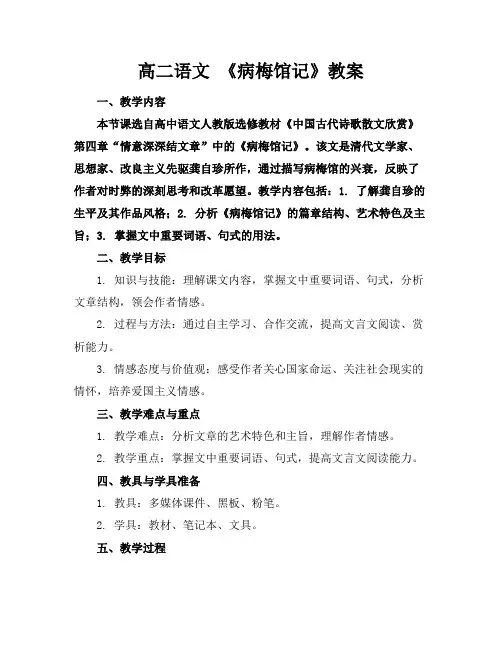 高二语文 《病梅馆记》教案

一、教学内容

本节课选自高中语文人教版选修教材《中国古代诗歌散文欣赏》第四章“情意深深结文章”中的《病梅馆记》。该文是清代文学家、思想家、改良主义先驱龚自珍所作，通过描写病梅馆的兴衰，反映了作者对时弊的深刻思考和改革愿望。教学内容包括：1. 了解龚自珍的生平及其作品风格；2. 分析《病梅馆记》的篇章结构、艺术特色及主旨；3. 掌握文中重要词语、句式的用法。

二、教学目标

1. 知识与技能：理解课文内容，掌握文中重要词语、句式，分析文章结构，领会作者情感。

2. 过程与方法：通过自主学习、合作交流，提高文言文阅读、赏析能力。

3. 情感态度与价值观：感受作者关心国家命运、关注社会现实的情怀，培养爱国主义情感。

三、教学难点与重点

1. 教学难点：分析文章的艺术特色和主旨，理解作者情感。

2. 教学重点：掌握文中重要词语、句式，提高文言文阅读能力。

四、教具与学具准备

1. 教具：多媒体课件、黑板、粉笔。

2. 学具：教材、笔记本、文具。

五、教学过程